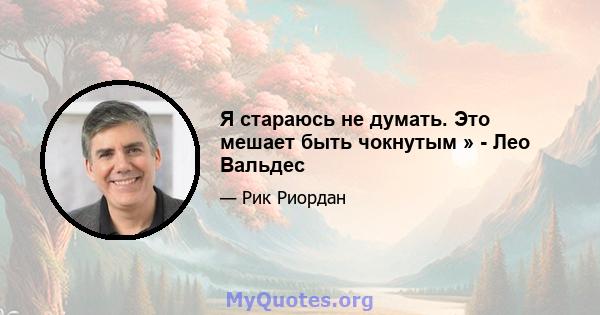 Я стараюсь не думать. Это мешает быть чокнутым » - Лео Вальдес

— Рик Риордан

MyQuotes.org